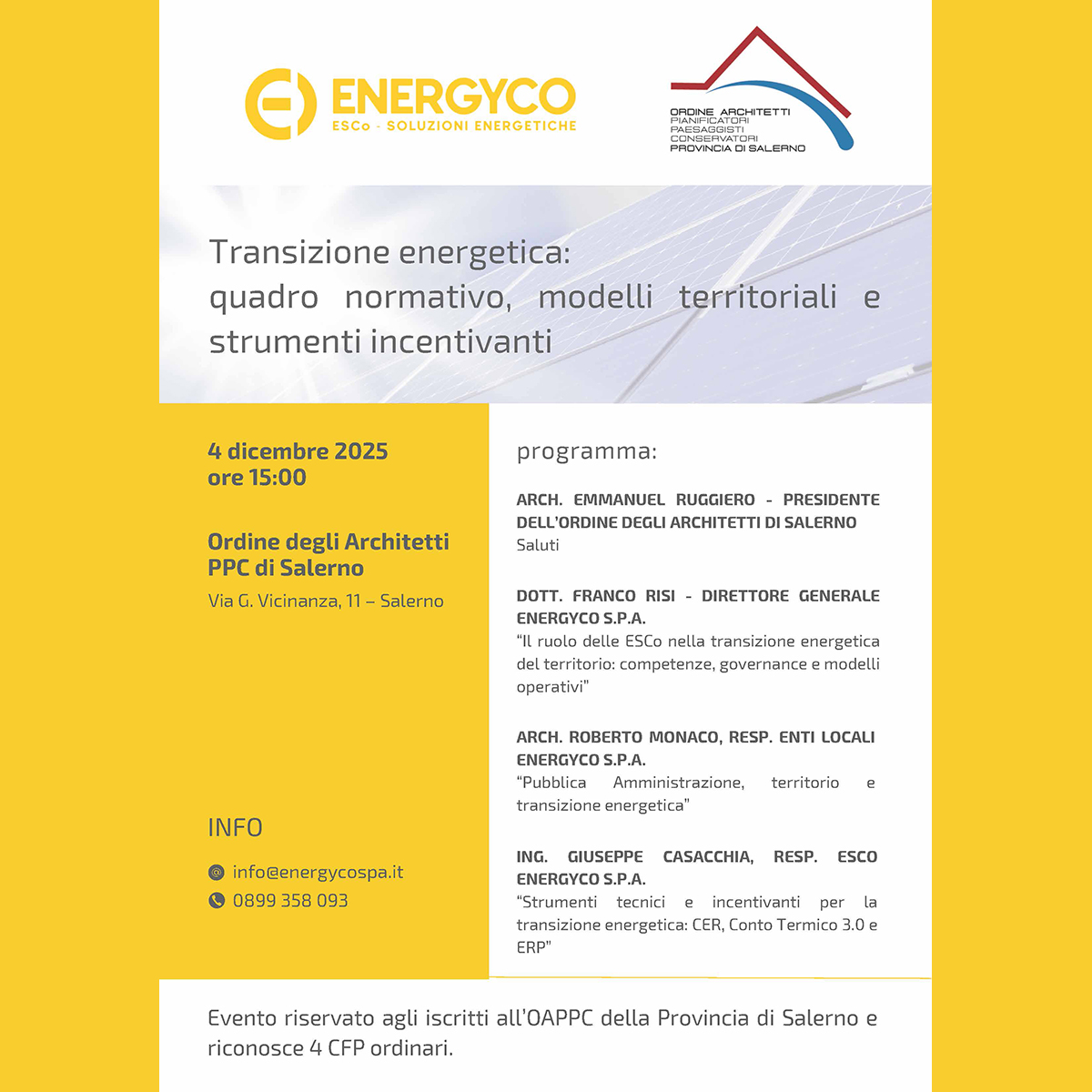 ENERGYCO
ESCo - SOLUZIONI ENERGETICHE

ORDINE ARCHITETTI
PIANIFICATORI
PAESAGGISTI
CONSERVATORI
PROVINCIA DI SALERNO

Transizione energetica: quadro normativo, modelli territoriali e strumenti incentivanti

4 dicembre 2025
ore 15:00

Ordine degli Architetti PPC di Salerno
Via G. Vicinanza, 11 – Salerno

INFO

info@energycospa.it
0899 358 093

programma:

ARCH. EMMANUEL RUGGIERO - PRESIDENTE DELL'ORDINE DEGLI ARCHITETTI DI SALERNO
Saluti

DOTT. FRANCO RISI - DIRETTORE GENERALE ENERGYCO S.P.A.
"Il ruolo delle ESCo nella transizione energetica del territorio: competenze, governance e modelli operativi"

ARCH. ROBERTO MONACO, RESP. ENTI LOCALI ENERGYCO S.P.A.
"Pubblica Amministrazione, territorio e transizione energetica"

ING. GIUSEPPE CASACCHIA, RESP. ESCO ENERGYCO S.P.A.
"Strumenti tecnici e incentivanti per la transizione energetica: CER, Conto Termico 3.0 e ERP"

Evento riservato agli iscritti all'OAPPC della Provincia di Salerno e riconosce 4 CFP ordinari.